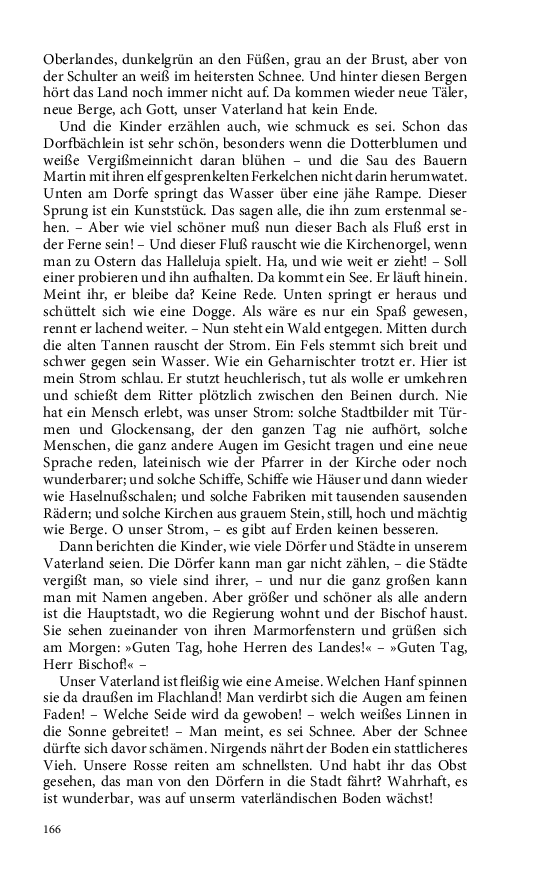 Oberlandes, dunkelgrün an den Füßen, grau an der Brust, aber von der Schulter an weiß im heitersten Schnee. Und hinter diesen Bergen hört das Land noch immer nicht auf. Da kommen wieder neue Täler, neue Berge, ach Gott, unser Vaterland hat kein Ende.

Und die Kinder erzählen auch, wie schmuck es sei. Schon das Dorfbächlein ist sehr schön, besonders wenn die Dotterblumen und weiße Vergißmeinnicht daran blühen – und die Sau des Bauern Martin mit ihren elf gesprenkelten Ferkelchen nicht darin herumwatet. Unten am Dorfe springt das Wasser über eine jähe Rampe. Dieser Sprung ist ein Kunststück. Das sagen alle, die ihn zum erstenmal sehen. – Aber wie viel schöner muß nun dieser Bach als Fluß erst in der Ferne sein! – Und dieser Fluß rauscht wie die Kirchenorgel, wenn man zu Ostern das Halleluja spielt. Ha, und wie weit er zieht! – Soll einer probieren und ihn aufhalten. Da kommt ein See. Er läuft hinein. Meint ihr, er bleibe da? Keine Rede. Unten springt er heraus und schüttelt sich wie eine Dogge. Als wäre es nur ein Spaß gewesen, rennt er lachend weiter. – Nun steht ein Wald entgegen. Mitten durch die alten Tannen rauscht der Strom. Ein Fels stemmt sich breit und schwer gegen sein Wasser. Wie ein Geharnischter trotzt er. Hier ist mein Strom schlau. Er stutzt heuchlerisch, tut als wolle er umkehren und schießt dem Ritter plötzlich zwischen den Beinen durch. Nie hat ein Mensch erlebt, was unser Strom: solche Stadtbilder mit Türmen und Glockensang, der den ganzen Tag nie aufhört, solche Menschen, die ganz andere Augen im Gesicht tragen und eine neue Sprache reden, lateinisch wie der Pfarrer in der Kirche oder noch wunderbarer; und solche Schiffe, Schiffe wie Häuser und dann wieder wie Haselnußschalen; und solche Fabriken mit tausenden sausenden Rädern; und solche Kirchen aus grauem Stein, still, hoch und mächtig wie Berge. O unser Strom, – es gibt auf Erden keinen besseren.

Dann berichten die Kinder, wie viele Dörfer und Städte in unserem Vaterland seien. Die Dörfer kann man gar nicht zählen, – die Städte vergißt man, so viele sind ihrer, – und nur die ganz großen kann man mit Namen angeben. Aber größer und schöner als alle andern ist die Hauptstadt, wo die Regierung wohnt und der Bischof haust. Sie sehen zueinander von ihren Marmorfenstern und grüßen sich am Morgen: »Guten Tag, hohe Herren des Landes!« – »Guten Tag, Herr Bischof!« –

Unser Vaterland ist fleißig wie eine Ameise. Welchen Hanf spinnen sie da draußen im Flachland! Man verdirbt sich die Augen am feinen Faden! – Welche Seide wird da gewoben! – welch weißes Linnen in die Sonne gebreitet! – Man meint, es sei Schnee. Aber der Schnee dürfte sich davor schämen. Nirgends nährt der Boden ein stattlicheres Vieh. Unsere Rosse reiten am schnellsten. Und habt ihr das Obst gesehen, das man von den Dörfern in die Stadt fährt? Wahrhaft, es ist wunderbar, was auf unserm vaterländischen Boden wächst!

166